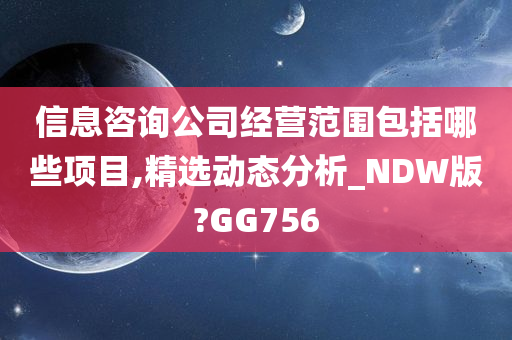 信息咨询公司经营范围包括哪些项目,精选动态分析_NDW版?GG756